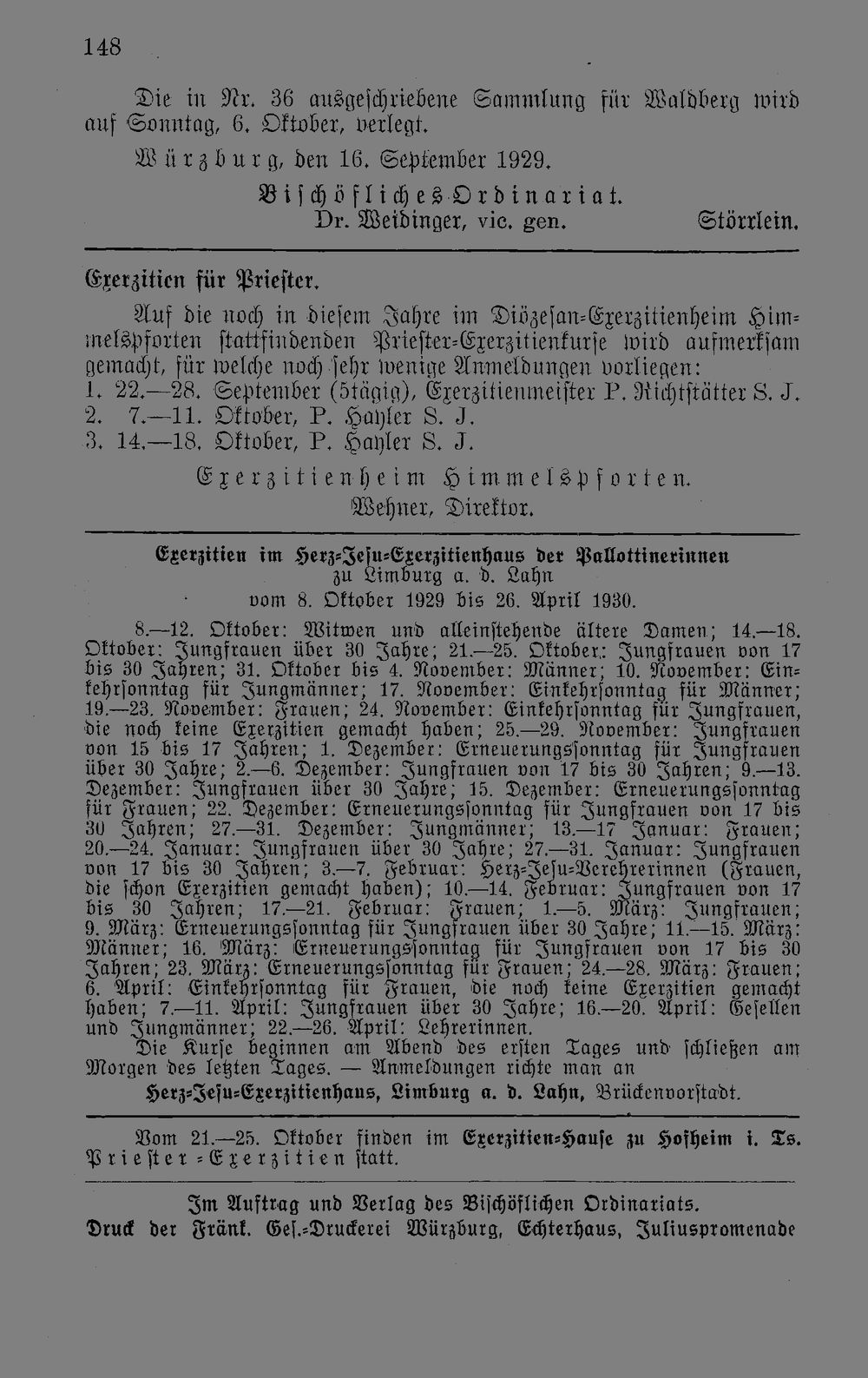 148

Die in Nr. 36 ausgeschriebene Sammlung für Waldberg wird auf Sonntag, 6. Oktober, verlegt.

Würzburg, den 16. September 1929.

Bischöfliches Ordinariat.
Dr. Weidinger, vic. gen. Störrlein.

Exerzitien für Priester.

Auf die noch in diesem Jahre im Diözesan-Exerzitienheim Himmelspforten stattfindenden Priester-Exerzitienkurse wird aufmerksam gemacht, für welche noch sehr wenige Anmeldungen vorliegen:
1. 22.—28. September (5tägig), Exerzitienmeister P. Richtstätter S. J.
2. 7.—11. Oktober, P. Hayler S. J.
3. 14.—18. Oktober, P. Hayler S. J.

Exerzitienheim Himmelspforten.
Wehner, Direktor.

Exerzitien im Herz-Jesu-Exerzitienhaus der Pallottinerinnen
zu Limburg a. d. Lahn
vom 8. Oktober 1929 bis 26. April 1930.

8.—12. Oktober: Witwen und alleinstehende ältere Damen; 14.—18. Oktober: Jungfrauen über 30 Jahre; 21.—25. Oktober: Jungfrauen von 17 bis 30 Jahren; 31. Oktober bis 4. November: Männer; 10. November: Einkehrsonntag für Jungmänner; 17. November: Einkehrsonntag für Männer; 19.—23. November: Frauen; 24. November: Einkehrsonntag für Jungfrauen, die noch keine Exerzitien gemacht haben; 25.—29. November: Jungfrauen von 15 bis 17 Jahren; 1. Dezember: Erneuerungssonntag für Jungfrauen über 30 Jahre; 2.—6. Dezember: Jungfrauen von 17 bis 30 Jahren; 9.—13. Dezember: Jungfrauen über 30 Jahre; 15. Dezember: Erneuerungssonntag für Frauen; 22. Dezember: Erneuerungssonntag für Jungfrauen von 17 bis 30 Jahren; 27.—31. Dezember: Jungmänner; 13.—17 Januar: Frauen; 20.—24. Januar: Jungfrauen über 30 Jahre; 27.—31. Januar: Jungfrauen von 17 bis 30 Jahren; 3.—7. Februar: Herz-Jesu-Verehrerinnen (Frauen, die schon Exerzitien gemacht haben); 10.—14. Februar: Jungfrauen von 17 bis 30 Jahren; 17.—21. Februar: Frauen; 1.—5. März: Jungfrauen; 9. März: Erneuerungssonntag für Jungfrauen über 30 Jahre; 11.—15. März: Männer; 16. März: Erneuerungssonntag für Jungfrauen von 17 bis 30 Jahren; 23. März: Erneuerungssonntag für Frauen; 24.—28. März: Frauen; 6. April: Einkehrsonntag für Frauen, die noch keine Exerzitien gemacht haben; 7.—11. April: Jungfrauen über 30 Jahre; 16.—20. April: Gesellen und Jungmänner; 22.—26. April: Lehrerinnen.
Die Kurse beginnen am Abend des ersten Tages und schließen am Morgen des letzten Tages. — Anmeldungen richte man an

Herz-Jesu-Exerzitienhaus, Limburg a. d. Lahn, Brückenvorstadt.

Vom 21.—25. Oktober finden im Exerzitien-Hause zu Hofheim i. Ts. Priester-Exerzitien statt.

Im Auftrag und Verlag des Bischöflichen Ordinariats.
Druck der Fränk. Ges.-Druckerei Würzburg, Echterhaus, Juliuspromenade